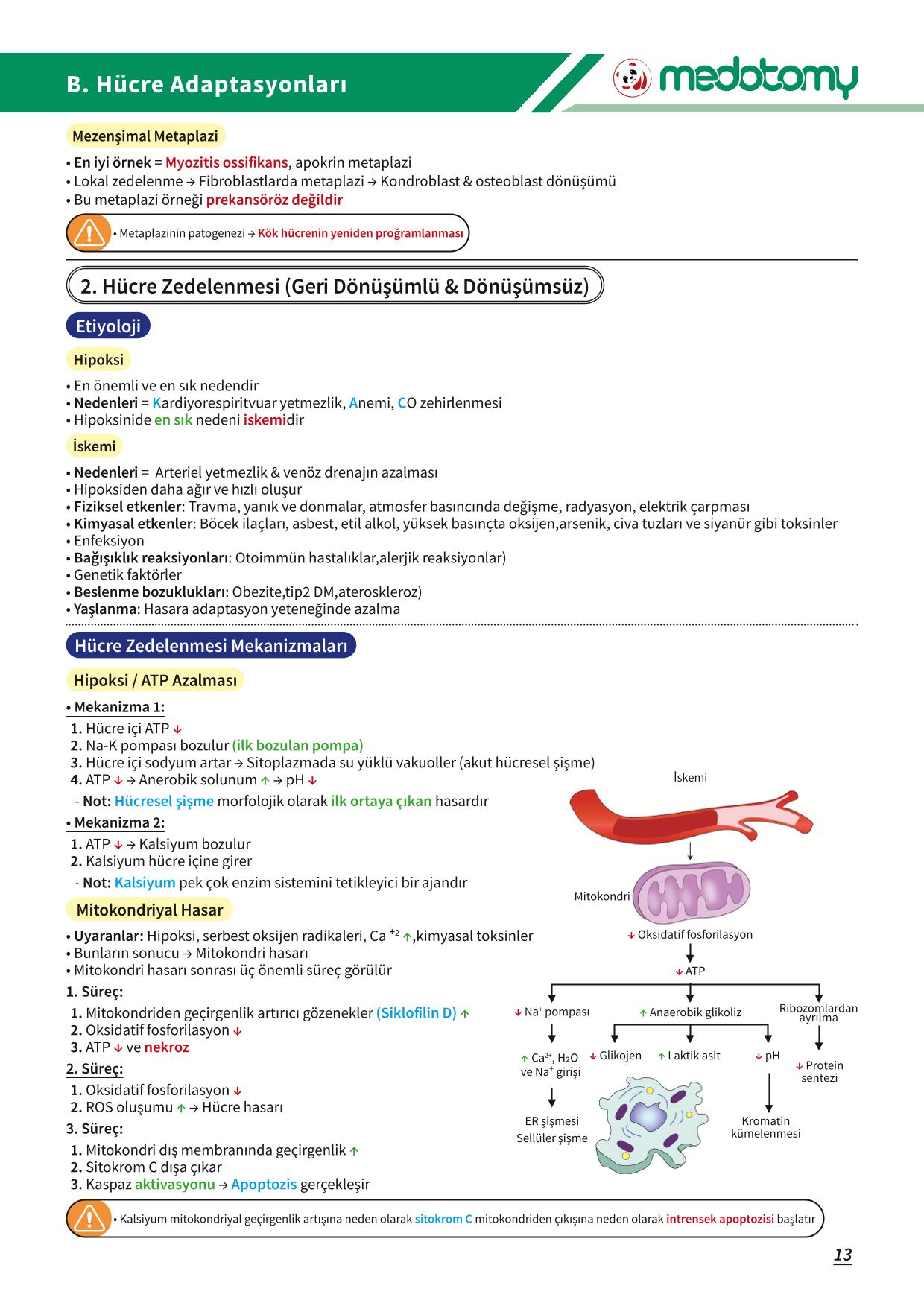 B. Hücre Adaptasyonları

medotomy

Mezenşimal Metaplazi

• En iyi örnek = Myozitis ossifikans, apokrin metaplazi
• Lokal zedelenme → Fibroblastlarda metaplazi → Kondroblast & osteoblast dönüşümü
• Bu metaplazi örneği prekansöröz değildir

• Metaplazinin patogenezi → Kök hücrenin yeniden proğramlanması

2. Hücre Zedelenmesi (Geri Dönüşümlü & Dönüşümsüz)

Etiyoloji

Hipoksi

• En önemli ve en sık nedendir
• Nedenleri = Kardiyorespiritvuar yetmezlik, Anemi, CO zehirlenmesi
• Hipoksinide en sık nedeni iskemidir

İskemi

• Nedenleri = Arteriel yetmezlik & venöz drenajın azalması
• Hipoksiden daha ağır ve hızlı oluşur
• Fiziksel etkenler: Travma, yanık ve donmalar, atmosfer basıncında değişme, radyasyon, elektrik çarpması
• Kimyasal etkenler: Böcek ilaçları, asbest, etil alkol, yüksek basınçta oksijen,arsenik, civa tuzları ve siyanür gibi toksinler
• Enfeksiyon
• Bağışıklık reaksiyonları: Otoimmün hastalıklar,alerjik reaksiyonlar)
• Genetik faktörler
• Beslenme bozuklukları: Obezite,tip2 DM,ateroskleroz)
• Yaşlanma: Hasara adaptasyon yeteneğinde azalma

Hücre Zedelenmesi Mekanizmaları

Hipoksi / ATP Azalması

• Mekanizma 1:
1. Hücre içi ATP ↓
2. Na-K pompası bozulur (ilk bozulan pompa)
3. Hücre içi sodyum artar → Sitoplazmada su yüklü vakuoller (akut hücresel şişme)
4. ATP ↓ → Anerobik solunum ↑ → pH ↓
- Not: Hücresel şişme morfolojik olarak ilk ortaya çıkan hasardır
• Mekanizma 2:
1. ATP ↓ → Kalsiyum bozulur
2. Kalsiyum hücre içine girer
- Not: Kalsiyum pek çok enzim sistemini tetikleyici bir ajandır

Mitokondriyal Hasar

• Uyaranlar: Hipoksi, serbest oksijen radikaleri, Ca $^{+2}$ ↑,kimyasal toksinler
• Bunların sonucu → Mitokondri hasarı
• Mitokondri hasarı sonrası üç önemli süreç görülür
1. Süreç:
1. Mitokondriden geçirgenlik artırıcı gözenekler (Siklofilin D) ↑
2. Oksidatif fosforilasyon ↓
3. ATP ↓ ve nekroz
2. Süreç:
1. Oksidatif fosforilasyon ↓
2. ROS oluşumu ↑ → Hücre hasarı
3. Süreç:
1. Mitokondri dış membranında geçirgenlik ↑
2. Sitokrom C dışa çıkar
3. Kaspaz aktivasyonu → Apoptozis gerçekleşir

İskemi
Mitokondri
↓ Oksidatif fosforilasyon
↓ ATP
↓ $Na^+$ pompası
↑ Anaerobik glikoliz
Ribozomlardan ayrılma
↑ $Ca^{2+}$, $H_2O$ ve $Na^+$ girişi
↓ Glikojen
↑ Laktik asit
↓ pH
↓ Protein sentezi
ER şişmesi
Sellüler şişme
Kromatin kümelenmesi

• Kalsiyum mitokondriyal geçirgenlik artışına neden olarak sitokrom C mitokondriden çıkışına neden olarak intrensek apoptozisi başlatır

13